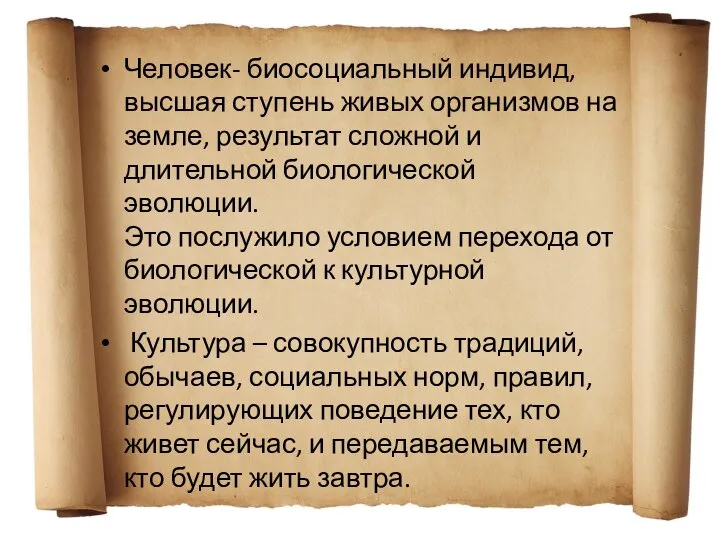 • Человек- биосоциальный индивид, высшая ступень живых организмов на земле, результат сложной и длительной биологической эволюции.
Это послужило условием перехода от биологической к культурной эволюции.

• Культура – совокупность традиций, обычаев, социальных норм, правил, регулирующих поведение тех, кто живет сейчас, и передаваемым тем, кто будет жить завтра.